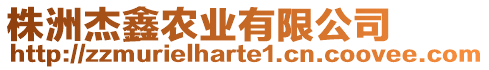 株洲杰鑫农业有限公司
http://zzmurielharte1.cn.coovee.com